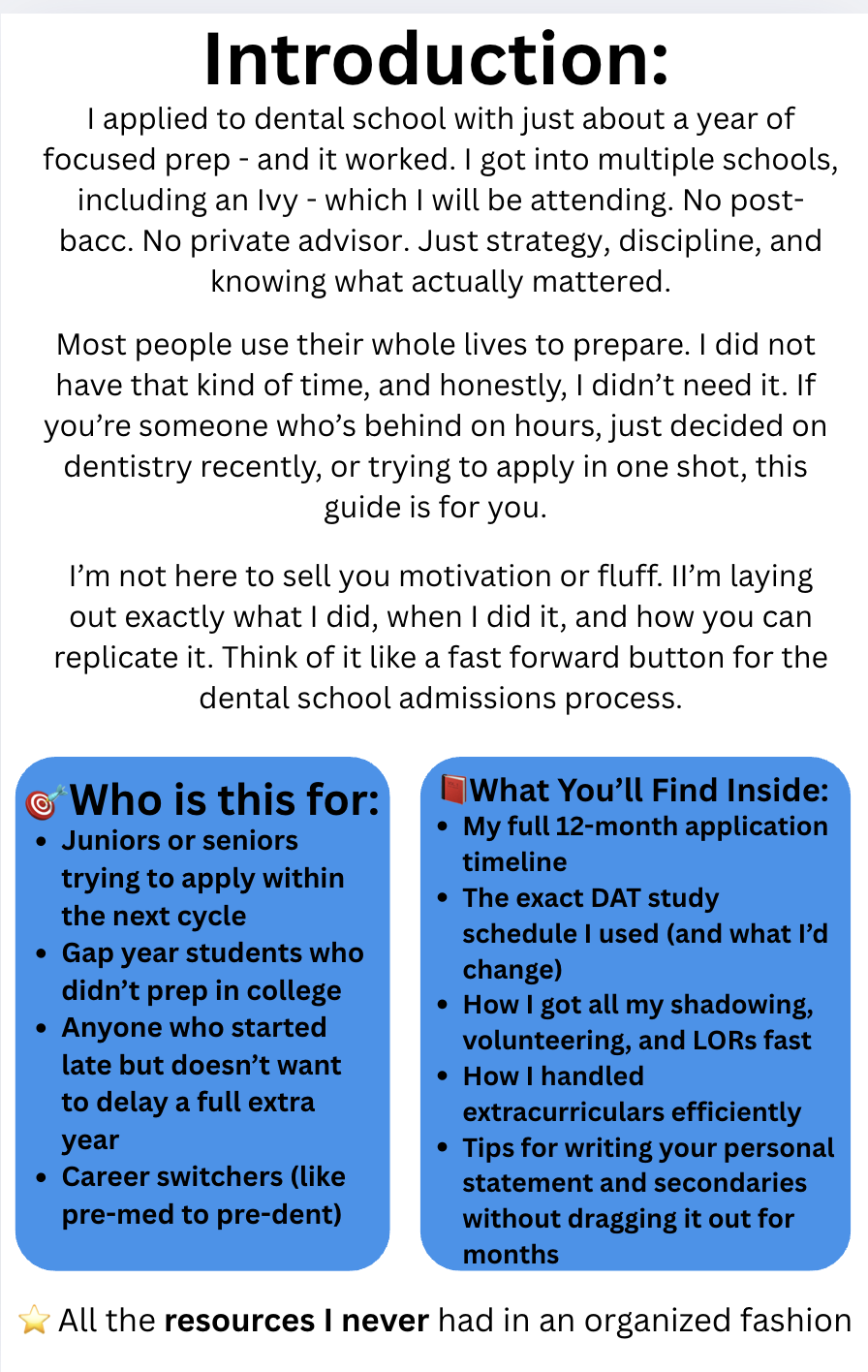 Introduction:

I applied to dental school with just about a year of focused prep - and it worked. I got into multiple schools, including an Ivy - which I will be attending. No post-bacc. No private advisor. Just strategy, discipline, and knowing what actually mattered.

Most people use their whole lives to prepare. I did not have that kind of time, and honestly, I didn't need it. If you're someone who's behind on hours, just decided on dentistry recently, or trying to apply in one shot, this guide is for you.

I'm not here to sell you motivation or fluff. II'm laying out exactly what I did, when I did it, and how you can replicate it. Think of it like a fast forward button for the dental school admissions process.

🎯Who is this for:
• Juniors or seniors trying to apply within the next cycle
• Gap year students who didn't prep in college
• Anyone who started late but doesn't want to delay a full extra year
• Career switchers (like pre-med to pre-dent)

📕What You'll Find Inside:
• My full 12-month application timeline
• The exact DAT study schedule I used (and what I'd change)
• How I got all my shadowing, volunteering, and LORs fast
• How I handled extracurriculars efficiently
• Tips for writing your personal statement and secondaries without dragging it out for months

⭐ All the resources I never had in an organized fashion